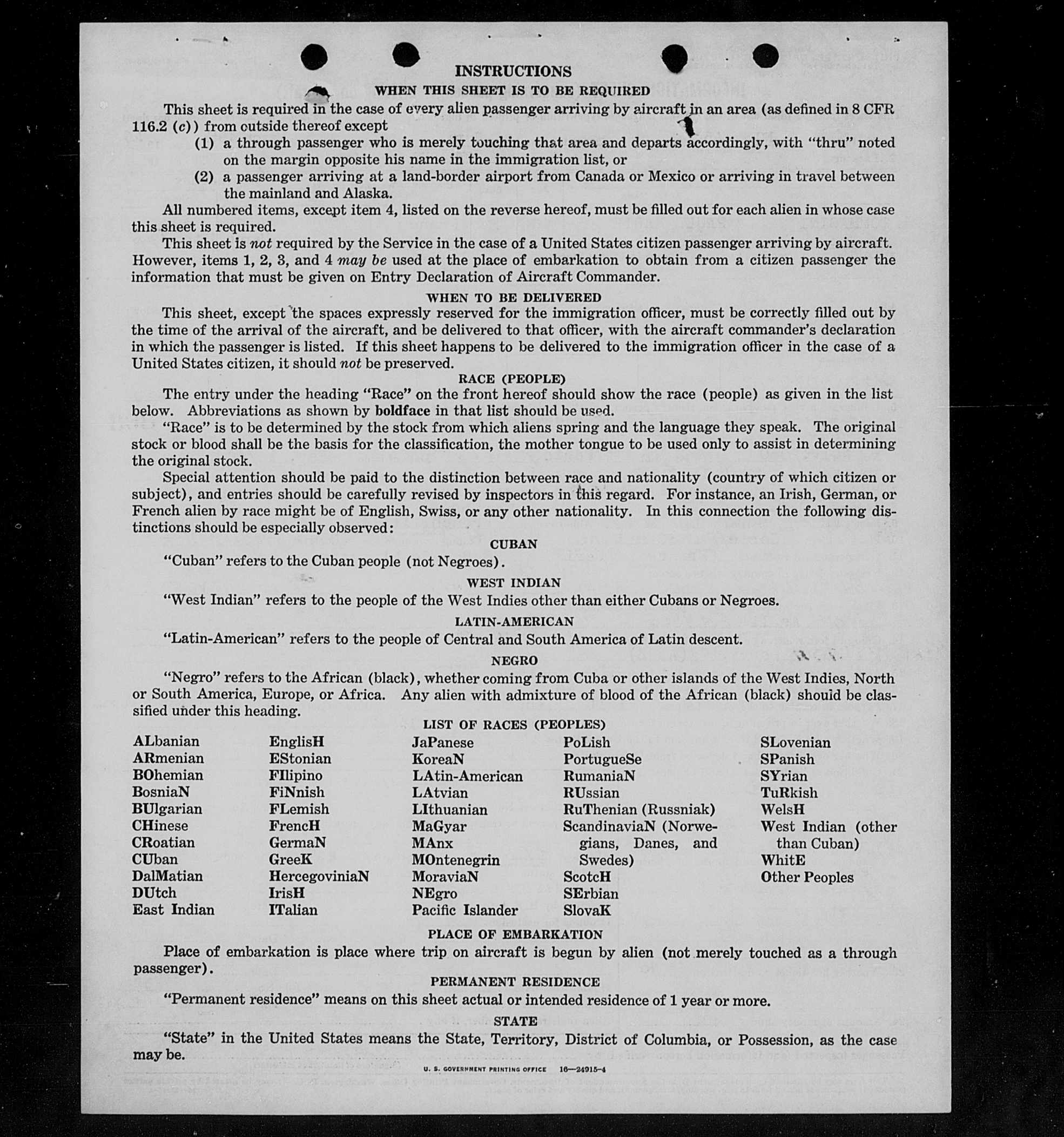 INSTRUCTIONS

WHEN THIS SHEET IS TO BE REQUIRED

This sheet is required in the case of every alien passenger arriving by aircraft in an area (as defined in 8 CFR 116.2 (c)) from outside thereof except

(1) a through passenger who is merely touching that area and departs accordingly, with "thru" noted on the margin opposite his name in the immigration list, or

(2) a passenger arriving at a land-border airport from Canada or Mexico or arriving in travel between the mainland and Alaska.

All numbered items, except item 4, listed on the reverse hereof, must be filled out for each alien in whose case this sheet is required.

This sheet is not required by the Service in the case of a United States citizen passenger arriving by aircraft. However, items 1, 2, 3, and 4 may be used at the place of embarkation to obtain from a citizen passenger the information that must be given on Entry Declaration of Aircraft Commander.

WHEN TO BE DELIVERED

This sheet, except the spaces expressly reserved for the immigration officer, must be correctly filled out by the time of the arrival of the aircraft, and be delivered to that officer, with the aircraft commander's declaration in which the passenger is listed. If this sheet happens to be delivered to the immigration officer in the case of a United States citizen, it should not be preserved.

RACE (PEOPLE)

The entry under the heading "Race" on the front hereof should show the race (people) as given in the list below. Abbreviations as shown by boldface in that list should be used.

"Race" is to be determined by the stock from which aliens spring and the language they speak. The original stock or blood shall be the basis for the classification, the mother tongue to be used only to assist in determining the original stock.

Special attention should be paid to the distinction between race and nationality (country of which citizen or subject), and entries should be carefully revised by inspectors in this regard. For instance, an Irish, German, or French alien by race might be of English, Swiss, or any other nationality. In this connection the following distinctions should be especially observed:

CUBAN

"Cuban" refers to the Cuban people (not Negroes).

WEST INDIAN

"West Indian" refers to the people of the West Indies other than either Cubans or Negroes.

LATIN-AMERICAN

"Latin-American" refers to the people of Central and South America of Latin descent.

NEGRO

"Negro" refers to the African (black), whether coming from Cuba or other islands of the West Indies, North or South America, Europe, or Africa. Any alien with admixture of blood of the African (black) should be classified under this heading.

LIST OF RACES (PEOPLES)

ALbanian
ARmenian
BOhemian
BosniaN
BUlgarian
CHinese
CRoatian
CUban
DalMatian
DUtch
East Indian

EnglisH
EStonian
FIlipino
FiNnish
FLemish
FrencH
GermaN
GreeK
HercegoviniaN
IrisH
ITalian

JaPanese
KoreaN
LAtin-American
LAtvian
LIthuanian
MaGyar
MAnx
MOntenegrin
MoraviaN
NEgro
Pacific Islander

PoLish
PortugueSe
RumaniaN
RUssian
RuThenian (Russniak)
ScandinaviaN (Norwegians, Danes, and Swedes)
ScotcH
SErbian
SlovaK

SLovenian
SPanish
SYrian
TuRkish
WelsH
West Indian (other than Cuban)
WhitE
Other Peoples

PLACE OF EMBARKATION

Place of embarkation is place where trip on aircraft is begun by alien (not merely touched as a through passenger).

PERMANENT RESIDENCE

"Permanent residence" means on this sheet actual or intended residence of 1 year or more.

STATE

"State" in the United States means the State, Territory, District of Columbia, or Possession, as the case may be.

U. S. GOVERNMENT PRINTING OFFICE 16—24915-4